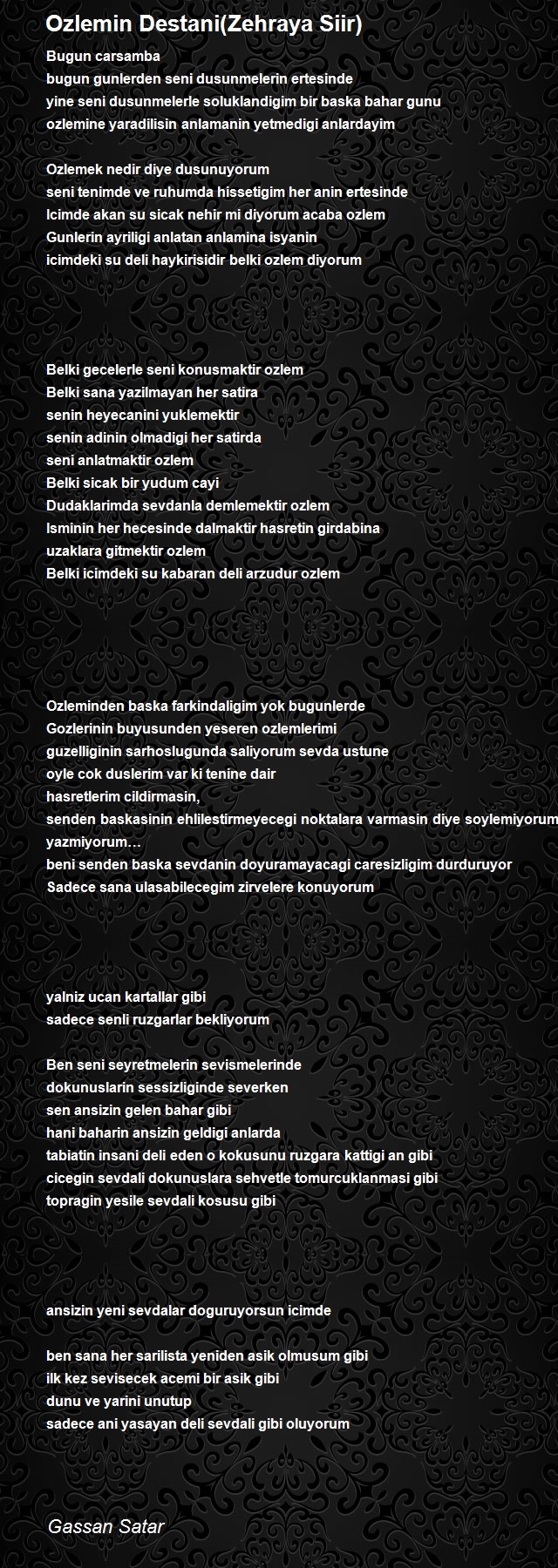 Ozlemin Destani(Zehraya Siir)

Bugun carsamba
bugun gunlerden seni dusunmelerin ertesinde
yine seni dusunmelerle soluklandigim bir baska bahar gunu
ozlemine yaradilisin anlamanin yetmedigi anlardayim

Ozlemek nedir diye dusunuyorum
seni tenimde ve ruhumda hissetigim her anin ertesinde
Icimde akan su sicak nehir mi diyorum acaba ozlem
Gunlerin ayriligi anlatan anlamina isyanin
icimdeki su deli haykirisidir belki ozlem diyorum

Belki gecelerle seni konusmaktir ozlem
Belki sana yazilmayan her satira
senin heyecanini yuklemektir
senin adinin olmadigi her satirda
seni anlatmaktir ozlem
Belki sicak bir yudum cayi
Dudaklarimda sevdanla demlemektir ozlem
Isminin her hecesinde dalmaktir hasretin girdabina
uzaklara gitmektir ozlem
Belki icimdeki su kabaran deli arzudur ozlem

Ozleminden baska farkindaligim yok bugunlerde
Gozlerinin buyusunden yeseren ozlemlerimi
guzelliginin sarhoslugunda saliyorum sevda ustune
oyle cok duslerim var ki tenine dair
hasretlerim cildirmasin,
senden baskasinin ehlilestirmeyecegi noktalara varmasin diye soylemiyorum
yazmiyorum…
beni senden baska sevdanin doyuramayacagi caresizligim durduruyor
Sadece sana ulasabilecegim zirvelere konuyorum

yalniz ucan kartallar gibi
sadece senli ruzgarlar bekliyorum

Ben seni seyretmelerin sevismelerinde
dokunuslarin sessizliginde severken
sen ansizin gelen bahar gibi
hani baharin ansizin geldigi anlarda
tabiatin insani deli eden o kokusunu ruzgara kattigi an gibi
cicegin sevdali dokunuslara sehvetle tomurcuklanmasi gibi
topragin yesile sevdali kosusu gibi

ansizin yeni sevdalar doguruyorsun icimde

ben sana her sarilista yeniden asik olmusum gibi
ilk kez sevisecek acemi bir asik gibi
dunu ve yarini unutup
sadece ani yasayan deli sevdali gibi oluyorum

Gassan Satar